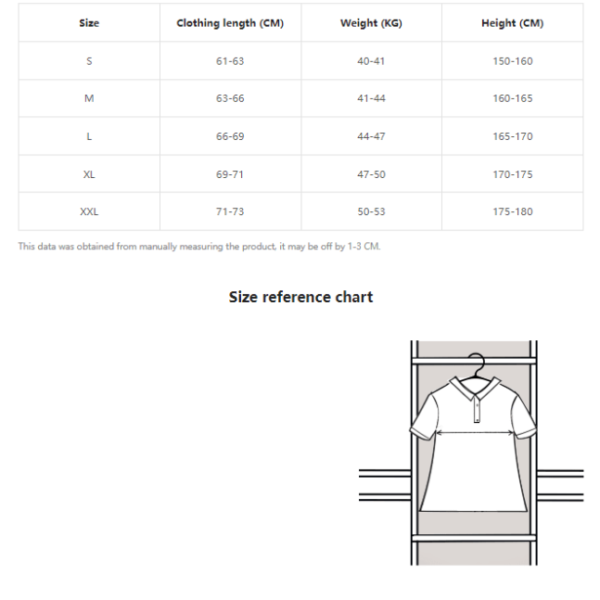 | Size | Clothing length (CM) | Weight (KG) | Height (CM) |
|---|---|---|---|
| S | 61-63 | 40-41 | 150-160 |
| M | 63-66 | 41-44 | 160-165 |
| L | 66-69 | 44-47 | 165-170 |
| XL | 69-71 | 47-50 | 170-175 |
| XXL | 71-73 | 50-53 | 175-180 |

This data was obtained from manually measuring the product, it may be off by 1-3 CM.

Size reference chart